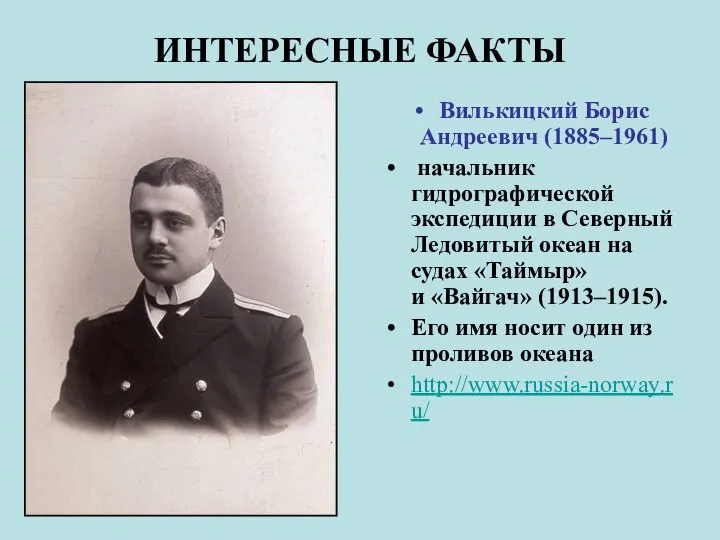 ИНТЕРЕСНЫЕ ФАКТЫ

• Вилькицкий Борис Андреевич (1885–1961)

• начальник гидрографической экспедиции в Северный Ледовитый океан на судах «Таймыр» и «Вайгач» (1913–1915).

• Его имя носит один из проливов океана

• http://www.russia-norway.ru/